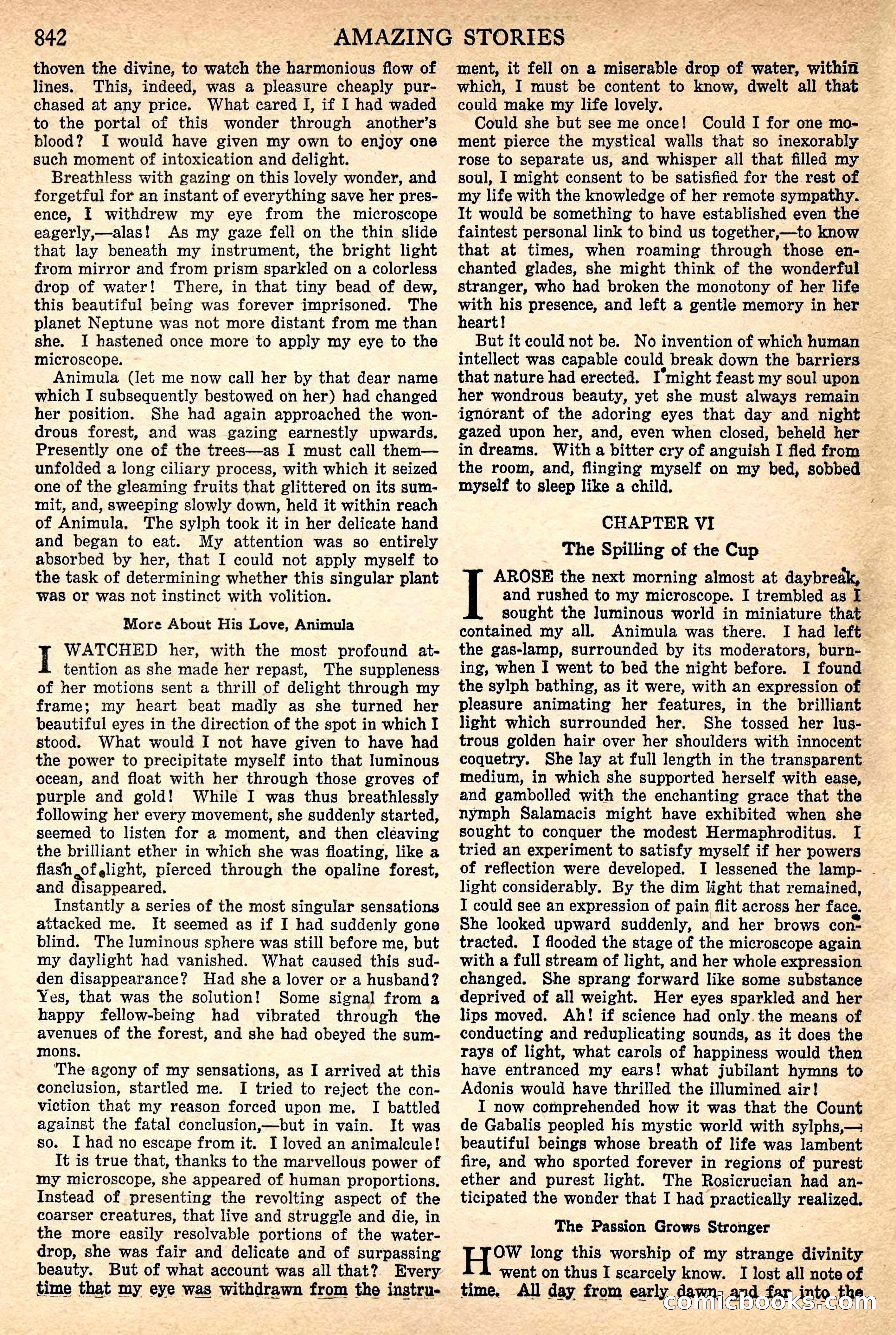 842 AMAZING STORIES

thoven the divine, to watch the harmonious flow of lines. This, indeed, was a pleasure cheaply purchased at any price. What cared I, if I had waded to the portal of this wonder through another's blood? I would have given my own to enjoy one such moment of intoxication and delight.

Breathless with gazing on this lovely wonder, and forgetful for an instant of everything save her presence, I withdrew my eye from the microscope eagerly,—alas! As my gaze fell on the thin slide that lay beneath my instrument, the bright light from mirror and from prism sparkled on a colorless drop of water! There, in that tiny bead of dew, this beautiful being was forever imprisoned. The planet Neptune was not more distant from me than she. I hastened once more to apply my eye to the microscope.

Animula (let me now call her by that dear name which I subsequently bestowed on her) had changed her position. She had again approached the wondrous forest, and was gazing earnestly upwards. Presently one of the trees—as I must call them—unfolded a long ciliary process, with which it seized one of the gleaming fruits that glittered on its summit, and, sweeping slowly down, held it within reach of Animula. The sylph took it in her delicate hand and began to eat. My attention was so entirely absorbed by her, that I could not apply myself to the task of determining whether this singular plant was or was not instinct with volition.

More About His Love, Animula

I WATCHED her, with the most profound attention as she made her repast, The suppleness of her motions sent a thrill of delight through my frame; my heart beat madly as she turned her beautiful eyes in the direction of the spot in which I stood. What would I not have given to have had the power to precipitate myself into that luminous ocean, and float with her through those groves of purple and gold! While I was thus breathlessly following her every movement, she suddenly started, seemed to listen for a moment, and then cleaving the brilliant ether in which she was floating, like a flash of light, pierced through the opaline forest, and disappeared.

Instantly a series of the most singular sensations attacked me. It seemed as if I had suddenly gone blind. The luminous sphere was still before me, but my daylight had vanished. What caused this sudden disappearance? Had she a lover or a husband? Yes, that was the solution! Some signal from a happy fellow-being had vibrated through the avenues of the forest, and she had obeyed the summons.

The agony of my sensations, as I arrived at this conclusion, startled me. I tried to reject the conviction that my reason forced upon me. I battled against the fatal conclusion,—but in vain. It was so. I had no escape from it. I loved an animalcule!

It is true that, thanks to the marvellous power of my microscope, she appeared of human proportions. Instead of presenting the revolting aspect of the coarser creatures, that live and struggle and die, in the more easily resolvable portions of the water-drop, she was fair and delicate and of surpassing beauty. But of what account was all that? Every time that my eye was withdrawn from the instrument, it fell on a miserable drop of water, within which, I must be content to know, dwelt all that could make my life lovely.

Could she but see me once! Could I for one moment pierce the mystical walls that so inexorably rose to separate us, and whisper all that filled my soul, I might consent to be satisfied for the rest of my life with the knowledge of her remote sympathy. It would be something to have established even the faintest personal link to bind us together,—to know that at times, when roaming through those enchanted glades, she might think of the wonderful stranger, who had broken the monotony of her life with his presence, and left a gentle memory in her heart!

But it could not be. No invention of which human intellect was capable could break down the barriers that nature had erected. I might feast my soul upon her wondrous beauty, yet she must always remain ignorant of the adoring eyes that day and night gazed upon her, and, even when closed, beheld her in dreams. With a bitter cry of anguish I fled from the room, and, flinging myself on my bed, sobbed myself to sleep like a child.

CHAPTER VI

The Spilling of the Cup

I AROSE the next morning almost at daybreak, and rushed to my microscope. I trembled as I sought the luminous world in miniature that contained my all. Animula was there. I had left the gas-lamp, surrounded by its moderators, burning, when I went to bed the night before. I found the sylph bathing, as it were, with an expression of pleasure animating her features, in the brilliant light which surrounded her. She tossed her lustrous golden hair over her shoulders with innocent coquetry. She lay at full length in the transparent medium, in which she supported herself with ease, and gambolled with the enchanting grace that the nymph Salamacis might have exhibited when she sought to conquer the modest Hermaphroditus. I tried an experiment to satisfy myself if her powers of reflection were developed. I lessened the lamplight considerably. By the dim light that remained, I could see an expression of pain flit across her face. She looked upward suddenly, and her brows contracted. I flooded the stage of the microscope again with a full stream of light, and her whole expression changed. She sprang forward like some substance deprived of all weight. Her eyes sparkled and her lips moved. Ah! if science had only the means of conducting and reduplicating sounds, as it does the rays of light, what carols of happiness would then have entranced my ears! what jubilant hymns to Adonis would have thrilled the illumined air!

I now comprehended how it was that the Count de Gabalis peopled his mystic world with sylphs,—beautiful beings whose breath of life was lambent fire, and who sported forever in regions of purest ether and purest light. The Rosicrucian had anticipated the wonder that I had practically realized.

The Passion Grows Stronger

HOW long this worship of my strange divinity went on thus I scarcely know. I lost all note of time. All day from early dawn, and far into the

comicbooks.com